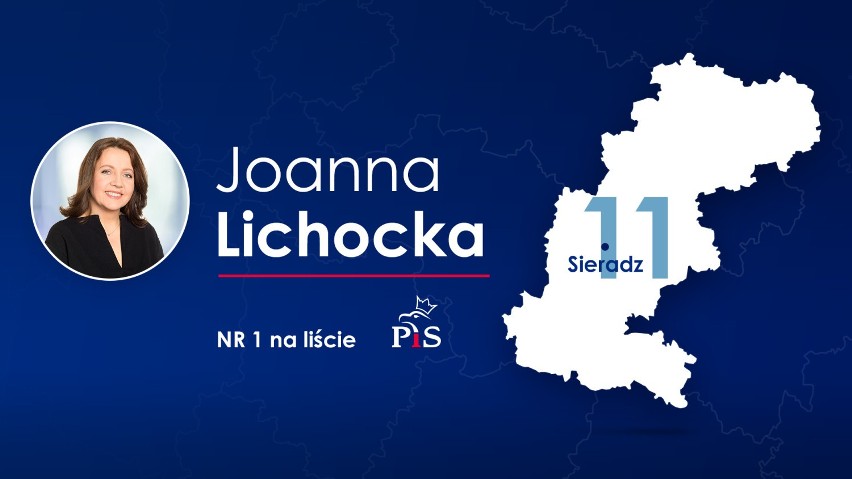 Joanna
Lichocka

NR 1 na liście

PiS

11
Sieradz